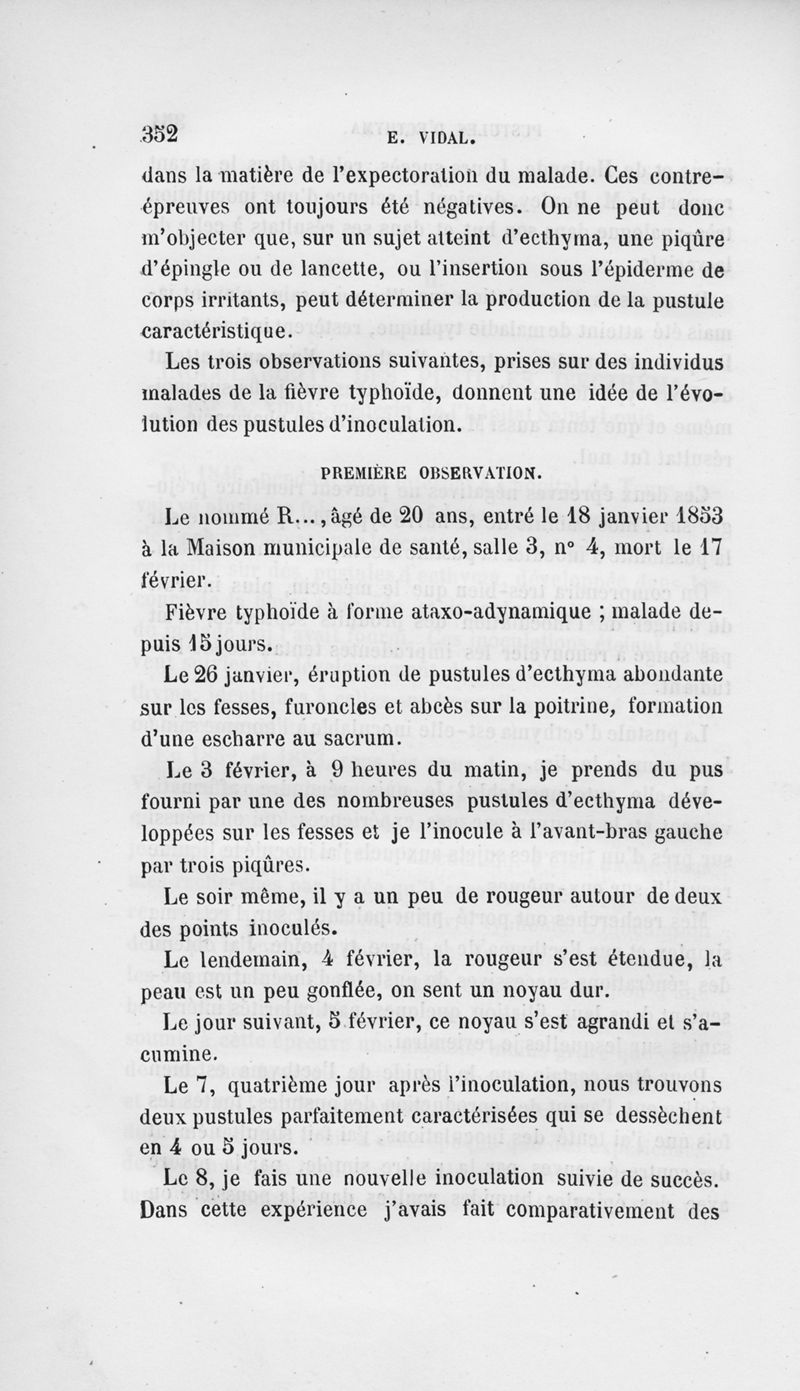 352 E. VIDAL.

dans la matière de l'expectoration du malade. Ces contre-épreuves ont toujours été négatives. On ne peut donc m'objecter que, sur un sujet atteint d'ecthyma, une piqûre d'épingle ou de lancette, ou l'insertion sous l'épiderme de corps irritants, peut déterminer la production de la pustule caractéristique.

Les trois observations suivantes, prises sur des individus malades de la fièvre typhoïde, donnent une idée de l'évolution des pustules d'inoculation.

PREMIÈRE OBSERVATION.

Le nommé R..., âgé de 20 ans, entré le 18 janvier 1853 à la Maison municipale de santé, salle 3, n° 4, mort le 17 février.

Fièvre typhoïde à forme ataxo-adynamique ; malade depuis 15 jours.

Le 26 janvier, éruption de pustules d'ecthyma abondante sur les fesses, furoncles et abcès sur la poitrine, formation d'une escharre au sacrum.

Le 3 février, à 9 heures du matin, je prends du pus fourni par une des nombreuses pustules d'ecthyma développées sur les fesses et je l'inocule à l'avant-bras gauche par trois piqûres.

Le soir même, il y a un peu de rougeur autour de deux des points inoculés.

Le lendemain, 4 février, la rougeur s'est étendue, la peau est un peu gonflée, on sent un noyau dur.

Le jour suivant, 5 février, ce noyau s'est agrandi et s'acumine.

Le 7, quatrième jour après l'inoculation, nous trouvons deux pustules parfaitement caractérisées qui se dessèchent en 4 ou 5 jours.

Le 8, je fais une nouvelle inoculation suivie de succès. Dans cette expérience j'avais fait comparativement des